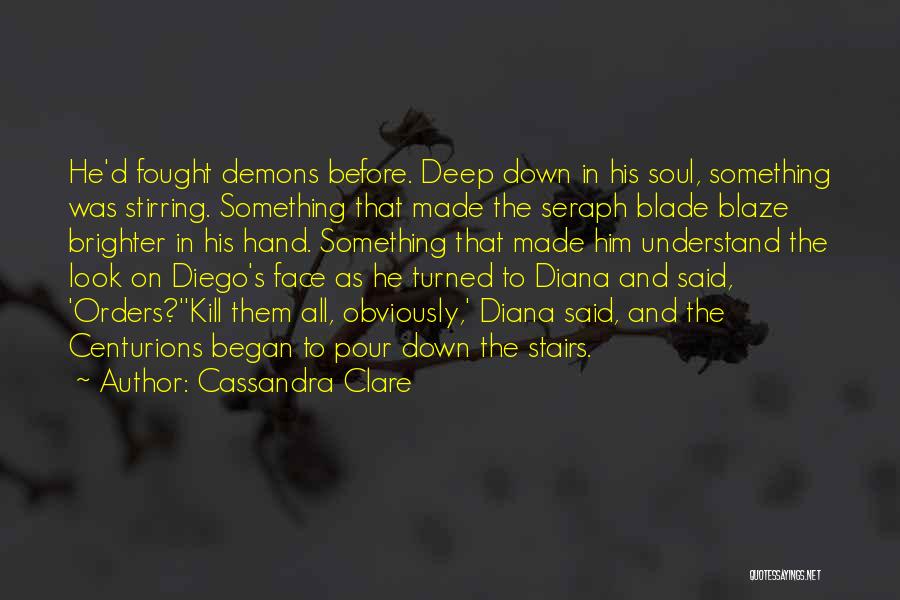 He'd fought demons before. Deep down in his soul, something was stirring. Something that made the seraph blade blaze brighter in his hand. Something that made him understand the look on Diego's face as he turned to Diana and said, 'Orders?''Kill them all, obviously,' Diana said, and the Centurions began to pour down the stairs.

~ Author: Cassandra Clare

QUOTESSAYINGS.NET